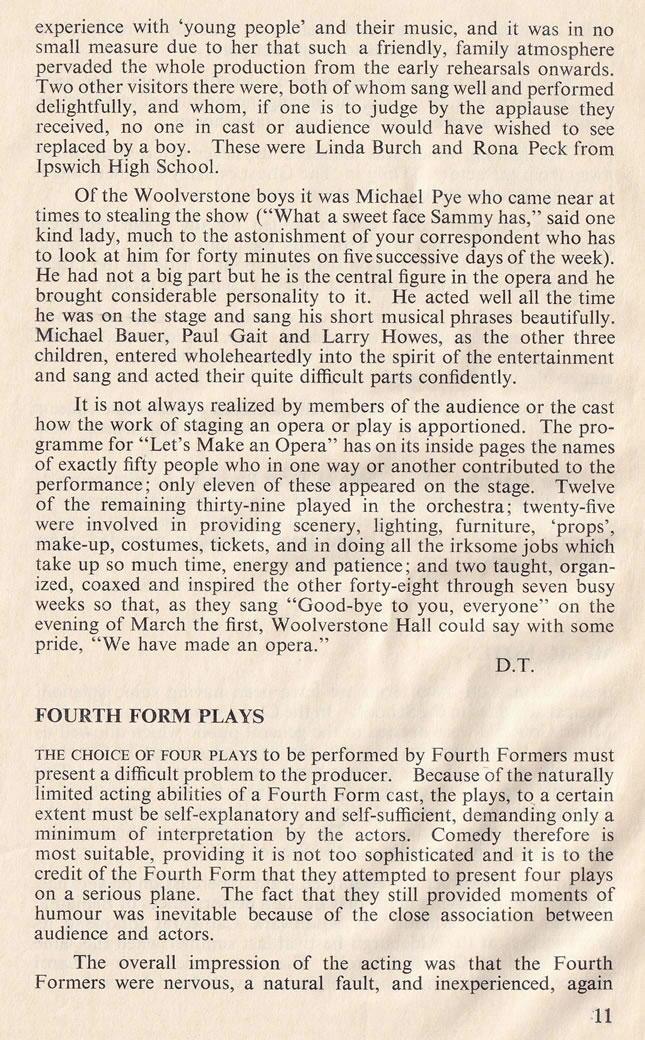 experience with 'young people' and their music, and it was in no small measure due to her that such a friendly, family atmosphere pervaded the whole production from the early rehearsals onwards. Two other visitors there were, both of whom sang well and performed delightfully, and whom, if one is to judge by the applause they received, no one in cast or audience would have wished to see replaced by a boy. These were Linda Burch and Rona Peck from Ipswich High School.

Of the Woolverstone boys it was Michael Pye who came near at times to stealing the show ("What a sweet face Sammy has," said one kind lady, much to the astonishment of your correspondent who has to look at him for forty minutes on five successive days of the week). He had not a big part but he is the central figure in the opera and he brought considerable personality to it. He acted well all the time he was on the stage and sang his short musical phrases beautifully. Michael Bauer, Paul Gait and Larry Howes, as the other three children, entered wholeheartedly into the spirit of the entertainment and sang and acted their quite difficult parts confidently.

It is not always realized by members of the audience or the cast how the work of staging an opera or play is apportioned. The programme for "Let's Make an Opera" has on its inside pages the names of exactly fifty people who in one way or another contributed to the performance; only eleven of these appeared on the stage. Twelve of the remaining thirty-nine played in the orchestra; twenty-five were involved in providing scenery, lighting, furniture, 'props', make-up, costumes, tickets, and in doing all the irksome jobs which take up so much time, energy and patience; and two taught, organized, coaxed and inspired the other forty-eight through seven busy weeks so that, as they sang "Good-bye to you, everyone" on the evening of March the first, Woolverstone Hall could say with some pride, "We have made an opera."

D.T.

FOURTH FORM PLAYS

THE CHOICE OF FOUR PLAYS to be performed by Fourth Formers must present a difficult problem to the producer. Because of the naturally limited acting abilities of a Fourth Form cast, the plays, to a certain extent must be self-explanatory and self-sufficient, demanding only a minimum of interpretation by the actors. Comedy therefore is most suitable, providing it is not too sophisticated and it is to the credit of the Fourth Form that they attempted to present four plays on a serious plane. The fact that they still provided moments of humour was inevitable because of the close association between audience and actors.

The overall impression of the acting was that the Fourth Formers were nervous, a natural fault, and inexperienced, again

11